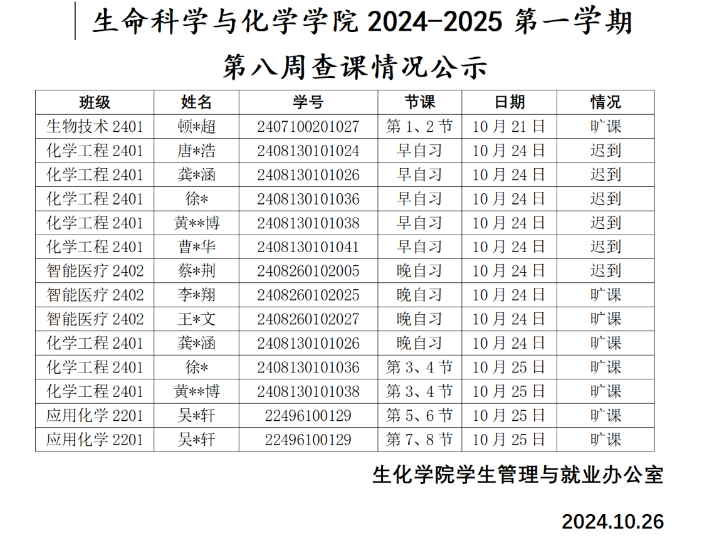 生命科学与化学学院2024-2025第一学期

第八周查课情况公示

| 班级 | 姓名 | 学号 | 节课 | 日期 | 情况 |
|---|---|---|---|---|---|
| 生物技术2401 | 顿*超 | 2407100201027 | 第1、2节 | 10月21日 | 旷课 |
| 化学工程2401 | 唐*浩 | 2408130101024 | 早自习 | 10月24日 | 迟到 |
| 化学工程2401 | 龚*涵 | 2408130101026 | 早自习 | 10月24日 | 迟到 |
| 化学工程2401 | 徐* | 2408130101036 | 早自习 | 10月24日 | 迟到 |
| 化学工程2401 | 黄**博 | 2408130101038 | 早自习 | 10月24日 | 迟到 |
| 化学工程2401 | 曹*华 | 2408130101041 | 早自习 | 10月24日 | 迟到 |
| 智能医疗2402 | 蔡*荆 | 2408260102005 | 晚自习 | 10月24日 | 迟到 |
| 智能医疗2402 | 李*翔 | 2408260102025 | 晚自习 | 10月24日 | 旷课 |
| 智能医疗2402 | 王*文 | 2408260102027 | 晚自习 | 10月24日 | 旷课 |
| 化学工程2401 | 龚*涵 | 2408130101026 | 晚自习 | 10月24日 | 旷课 |
| 化学工程2401 | 徐* | 2408130101036 | 第3、4节 | 10月25日 | 旷课 |
| 化学工程2401 | 黄**博 | 2408130101038 | 第3、4节 | 10月25日 | 旷课 |
| 应用化学2201 | 吴*轩 | 22496100129 | 第5、6节 | 10月25日 | 旷课 |
| 应用化学2201 | 吴*轩 | 22496100129 | 第7、8节 | 10月25日 | 旷课 |

生化学院学生管理与就业办公室

2024.10.26